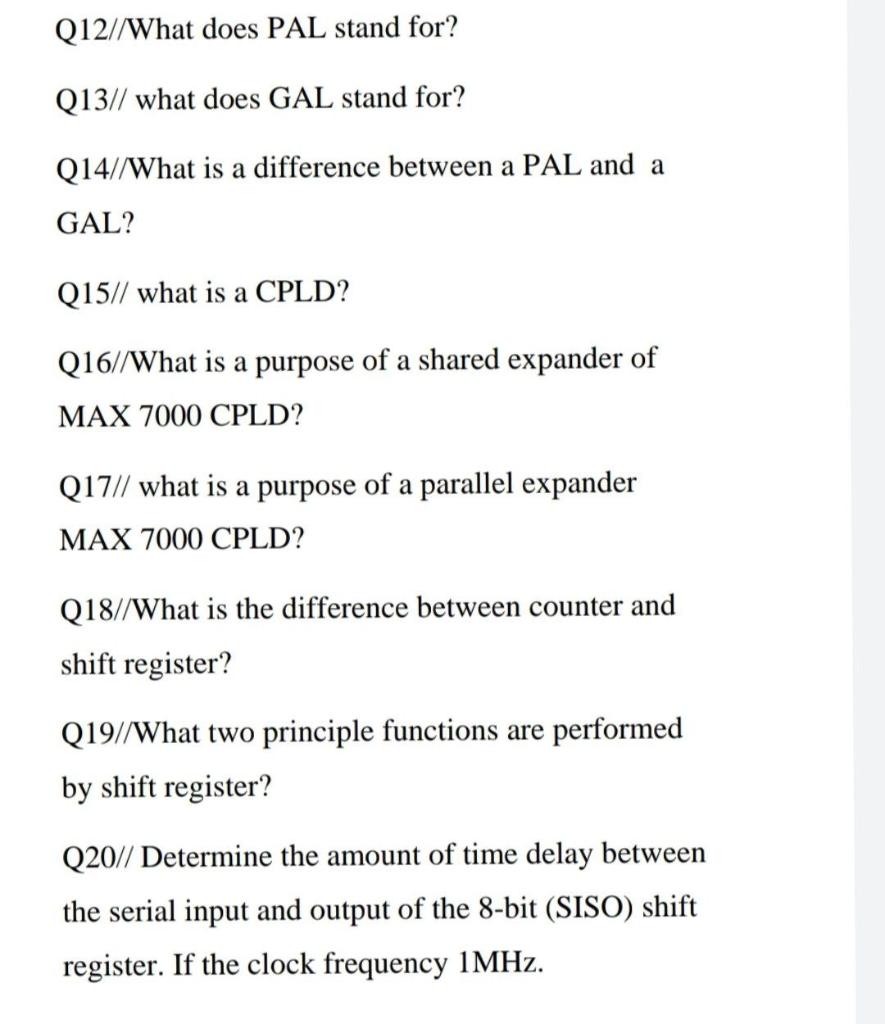 Q12//What does PAL stand for?

Q13// what does GAL stand for?

Q14//What is a difference between a PAL and a GAL?

Q15// what is a CPLD?

Q16//What is a purpose of a shared expander of MAX 7000 CPLD?

Q17// what is a purpose of a parallel expander MAX 7000 CPLD?

Q18//What is the difference between counter and shift register?

Q19//What two principle functions are performed by shift register?

Q20// Determine the amount of time delay between the serial input and output of the 8-bit (SISO) shift register. If the clock frequency 1MHz.